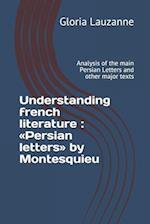 Gloria Lauzanne

Analysis of the main Persian Letters and other major texts

Understanding french literature : «Persian letters» by Montesquieu